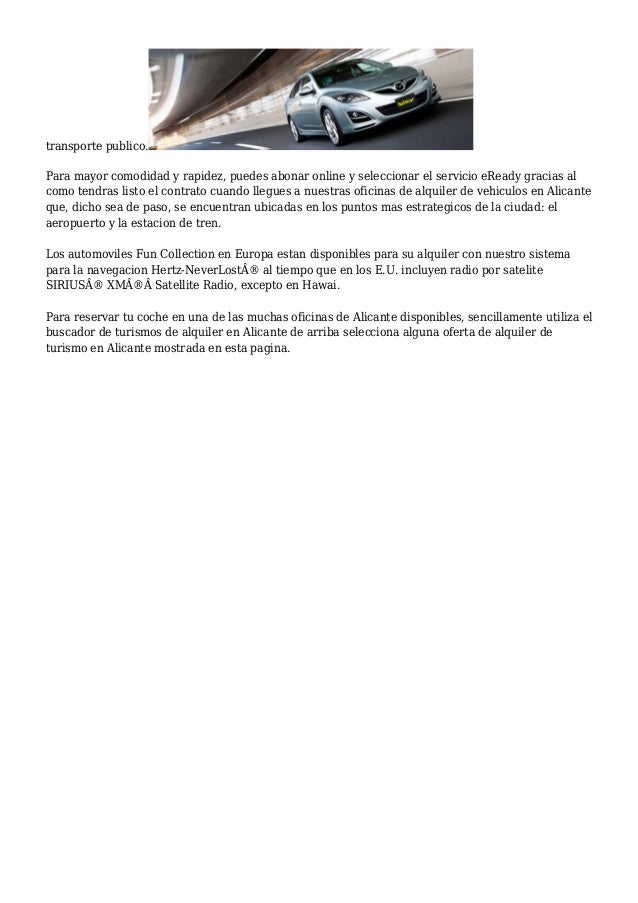 transporte publico.

Para mayor comodidad y rapidez, puedes abonar online y seleccionar el servicio eReady gracias al como tendras listo el contrato cuando llegues a nuestras oficinas de alquiler de vehiculos en Alicante que, dicho sea de paso, se encuentran ubicadas en los puntos mas estrategicos de la ciudad: el aeropuerto y la estacion de tren.

Los automoviles Fun Collection en Europa estan disponibles para su alquiler con nuestro sistema para la navegacion Hertz-NeverLostÂ® al tiempo que en los E.U. incluyen radio por satelite SIRIUSÂ® XMÂ®Â Satellite Radio, excepto en Hawai.

Para reservar tu coche en una de las muchas oficinas de Alicante disponibles, sencillamente utiliza el buscador de turismos de alquiler en Alicante de arriba selecciona alguna oferta de alquiler de turismo en Alicante mostrada en esta pagina.